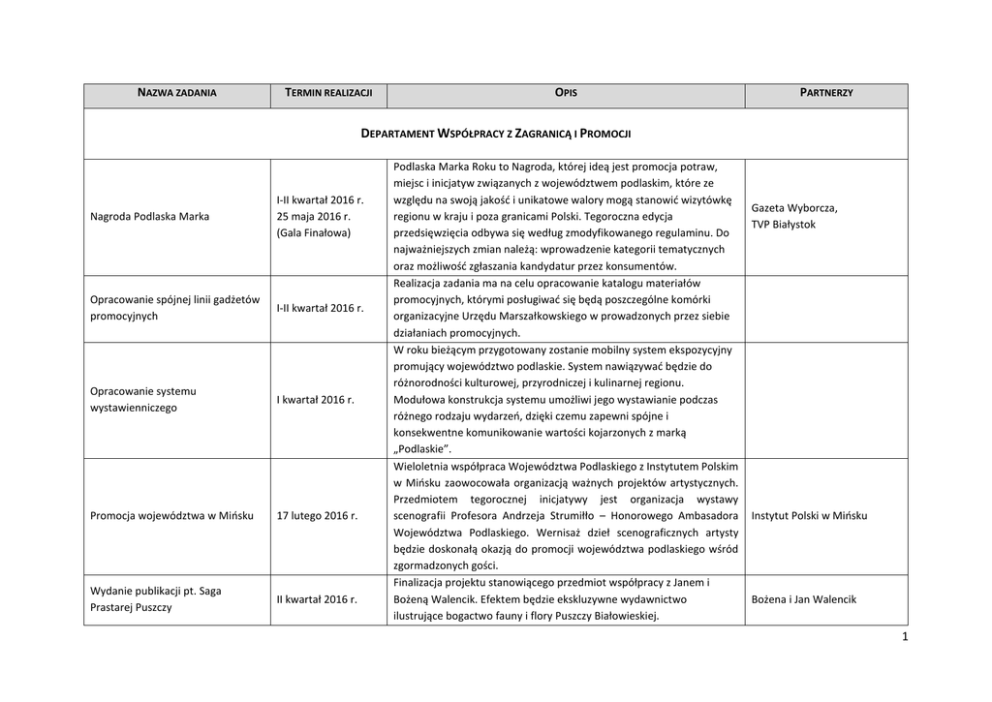 | NAZWA ZADANIA | TERMIN REALIZACJI | OPIS | PARTNERZY |
|---|---|---|---|
| DEPARTAMENT WSPÓŁPRACY Z ZAGRANICĄ I PROMOCJI | | | |
| Nagroda Podlaska Marka | I-II kwartał 2016 r. 25 maja 2016 r. (Gala Finałowa) | Podlaska Marka Roku to Nagroda, której ideą jest promocja potraw, miejsc i inicjatyw związanych z województwem podlaskim, które ze względu na swoją jakość i unikatowe walory mogą stanowić wizytówkę regionu w kraju i poza granicami Polski. Tegoroczna edycja przedsięwzięcia odbywa się według zmodyfikowanego regulaminu. Do najważniejszych zmian należą: wprowadzenie kategorii tematycznych oraz możliwość zgłaszania kandydatur przez konsumentów. | Gazeta Wyborcza, TVP Białystok |
| Opracowanie spójnej linii gadżetów promocyjnych | I-II kwartał 2016 r. | Realizacja zadania ma na celu opracowanie katalogu materiałów promocyjnych, którymi posługiwać się będą poszczególne komórki organizacyjne Urzędu Marszałkowskiego w prowadzonych przez siebie działaniach promocyjnych. | |
| Opracowanie systemu wystawienniczego | I kwartał 2016 r. | W roku bieżącym przygotowany zostanie mobilny system ekspozycyjny promujący województwo podlaskie. System nawiązywać będzie do różnorodności kulturowej, przyrodniczej i kulinarnej regionu. Modułowa konstrukcja systemu umożliwi jego wystawianie podczas różnego rodzaju wydarzeń, dzięki czemu zapewni spójne i konsekwentne komunikowanie wartości kojarzonych z marką „Podlaskie". | |
| Promocja województwa w Mińsku | 17 lutego 2016 r. | Wieloletnia współpraca Województwa Podlaskiego z Instytutem Polskim w Mińsku zaowocowała organizacją ważnych projektów artystycznych. Przedmiotem tegorocznej inicjatywy jest organizacja wystawy scenografii Profesora Andrzeja Strumiłło – Honorowego Ambasadora Województwa Podlaskiego. Wernisaż dzieł scenograficznych artysty będzie doskonałą okazją do promocji województwa podlaskiego wśród zgormadzonych gości. | Instytut Polski w Mińsku |
| Wydanie publikacji pt. Saga Prastarej Puszczy | II kwartał 2016 r. | Finalizacja projektu stanowiącego przedmiot współpracy z Janem i Bożeną Walencik. Efektem będzie ekskluzywne wydawnictwo ilustrujące bogactwo fauny i flory Puszczy Białowieskiej. | Bożena i Jan Walencik |

1